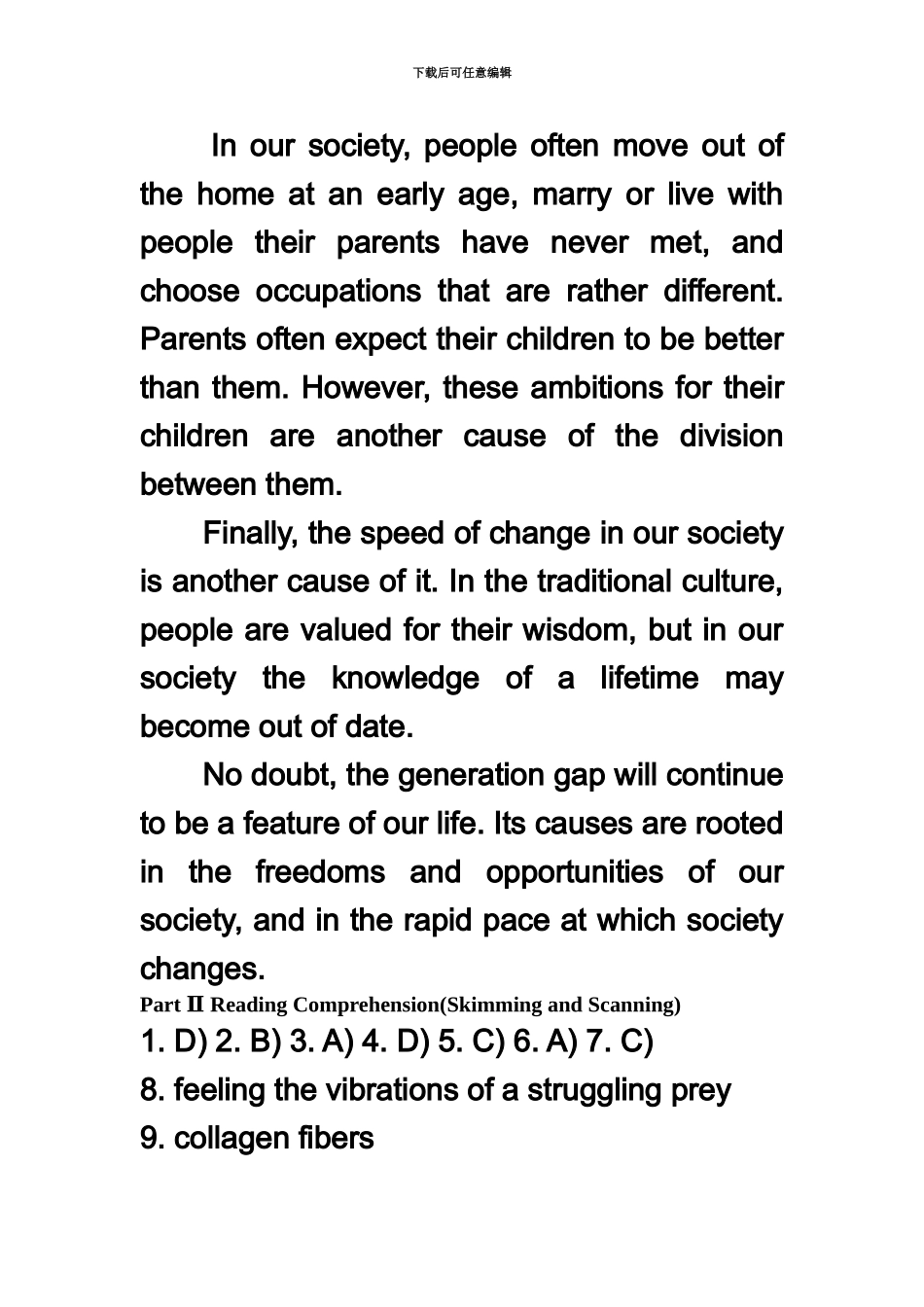 下载后可任意编辑

In our society, people often move out of the home at an early age, marry or live with people their parents have never met, and choose occupations that are rather different. Parents often expect their children to be better than them. However, these ambitions for their children are another cause of the division between them.

Finally, the speed of change in our society is another cause of it. In the traditional culture, people are valued for their wisdom, but in our society the knowledge of a lifetime may become out of date.

No doubt, the generation gap will continue to be a feature of our life. Its causes are rooted in the freedoms and opportunities of our society, and in the rapid pace at which society changes.

Part II Reading Comprehension(Skimming and Scanning)

1. D) 2. B) 3. A) 4. D) 5. C) 6. A) 7. C)

8. feeling the vibrations of a struggling prey

9. collagen fibers